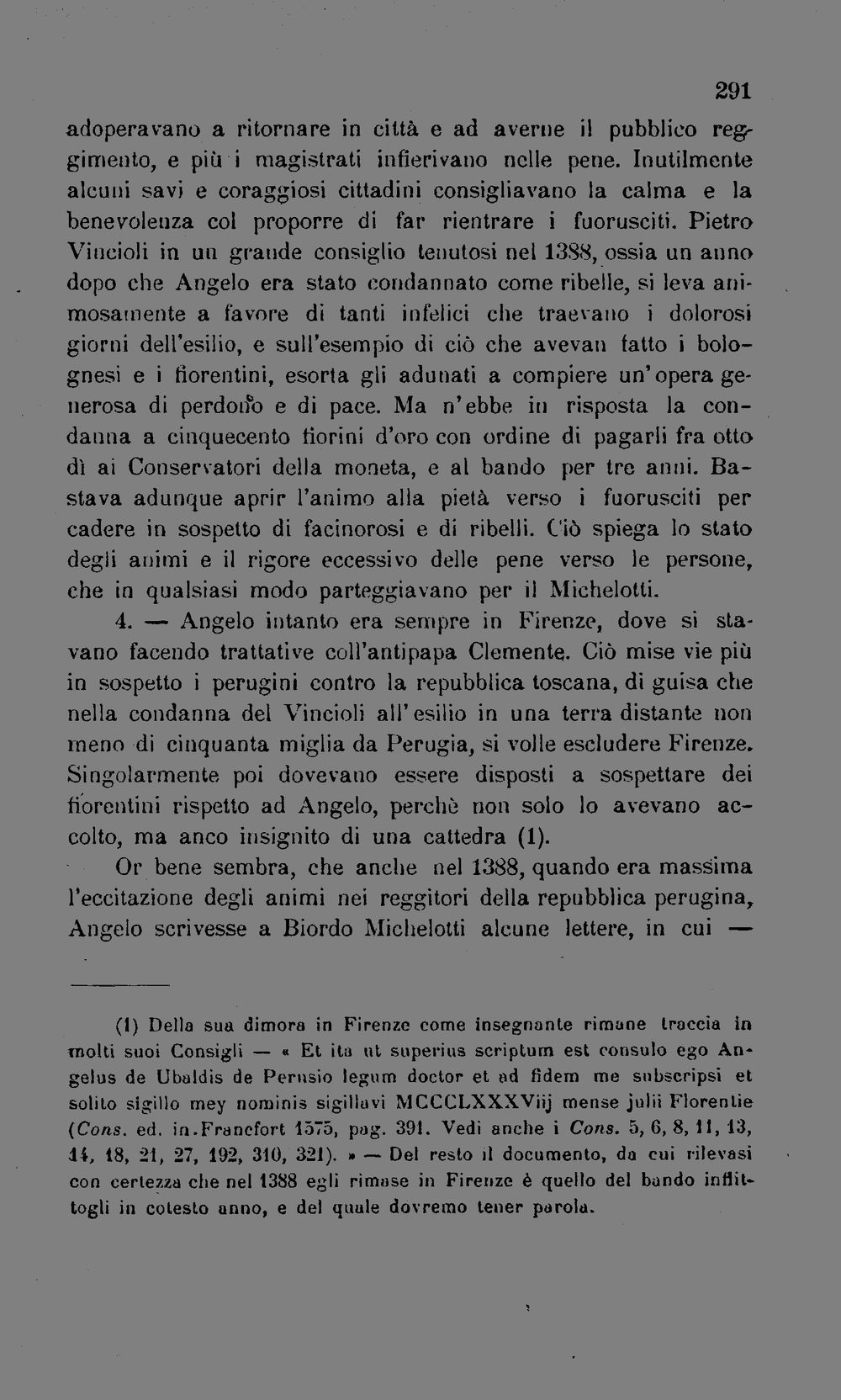 291

adoperavano a ritornare in città e ad averne il pubblico reggimento, e più i magistrati infierivano nelle pene. Inutilmente alcuni savi e coraggiosi cittadini consigliavano la calma e la benevolenza col proporre di far rientrare i fuorusciti. Pietro Vincioli in un grande consiglio tenutosi nel 1388, ossia un anno dopo che Angelo era stato condannato come ribelle, si leva animosamente a favore di tanti infelici che traevano i dolorosi giorni dell'esilio, e sull'esempio di ciò che avevan fatto i bolognesi e i fiorentini, esorta gli adunati a compiere un'opera generosa di perdono e di pace. Ma n'ebbe in risposta la condanna a cinquecento fiorini d'oro con ordine di pagarli fra otto dì ai Conservatori della moneta, e al bando per tre anni. Bastava adunque aprir l'animo alla pietà verso i fuorusciti per cadere in sospetto di facinorosi e di ribelli. Ciò spiega lo stato degli animi e il rigore eccessivo delle pene verso le persone, che in qualsiasi modo parteggiavano per il Michelotti.

4. — Angelo intanto era sempre in Firenze, dove si stavano facendo trattative coll'antipapa Clemente. Ciò mise vie più in sospetto i perugini contro la repubblica toscana, di guisa che nella condanna del Vincioli all'esilio in una terra distante non meno di cinquanta miglia da Perugia, si volle escludere Firenze. Singolarmente poi dovevano essere disposti a sospettare dei fiorentini rispetto ad Angelo, perchè non solo lo avevano accolto, ma anco insignito di una cattedra (1).

Or bene sembra, che anche nel 1388, quando era massima l'eccitazione degli animi nei reggitori della repubblica perugina, Angelo scrivesse a Biordo Michelotti alcune lettere, in cui —

(1) Della sua dimora in Firenze come insegnante rimane traccia in molti suoi Consigli — « Et ita ut superius scriptum est consulo ego Angelus de Ubaldis de Perusio legum doctor et ad fidem me subscripsi et solito sigillo mey nominis sigillavi MCCCLXXXViij mense julii Florentie (Cons. ed. in.Francfort 1575, pag. 391. Vedi anche i Cons. 5, 6, 8, 11, 13, 14, 18, 21, 27, 192, 310, 321). » — Del resto il documento, da cui rilevasi con certezza che nel 1388 egli rimase in Firenze è quello del bando inflittogli in cotesto anno, e del quale dovremo tener parola.